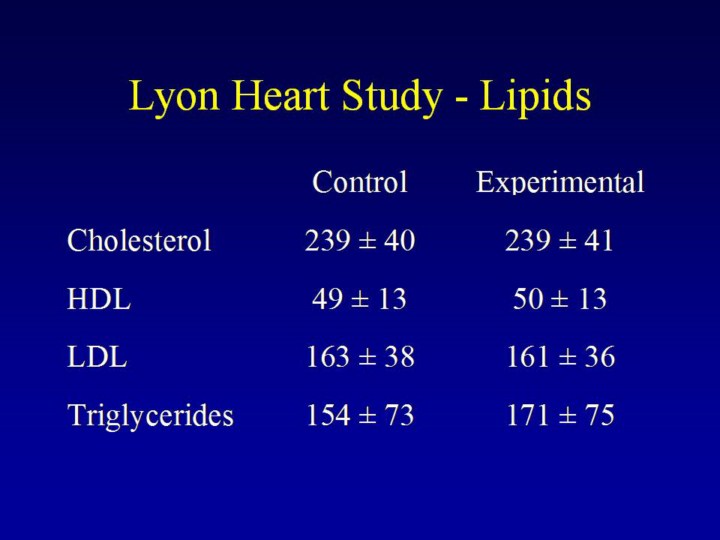 Lyon Heart Study - Lipids

| | Control | Experimental |
|---|---|---|
| Cholesterol | $239 \pm 40$ | $239 \pm 41$ |
| HDL | $49 \pm 13$ | $50 \pm 13$ |
| LDL | $163 \pm 38$ | $161 \pm 36$ |
| Triglycerides | $154 \pm 73$ | $171 \pm 75$ |